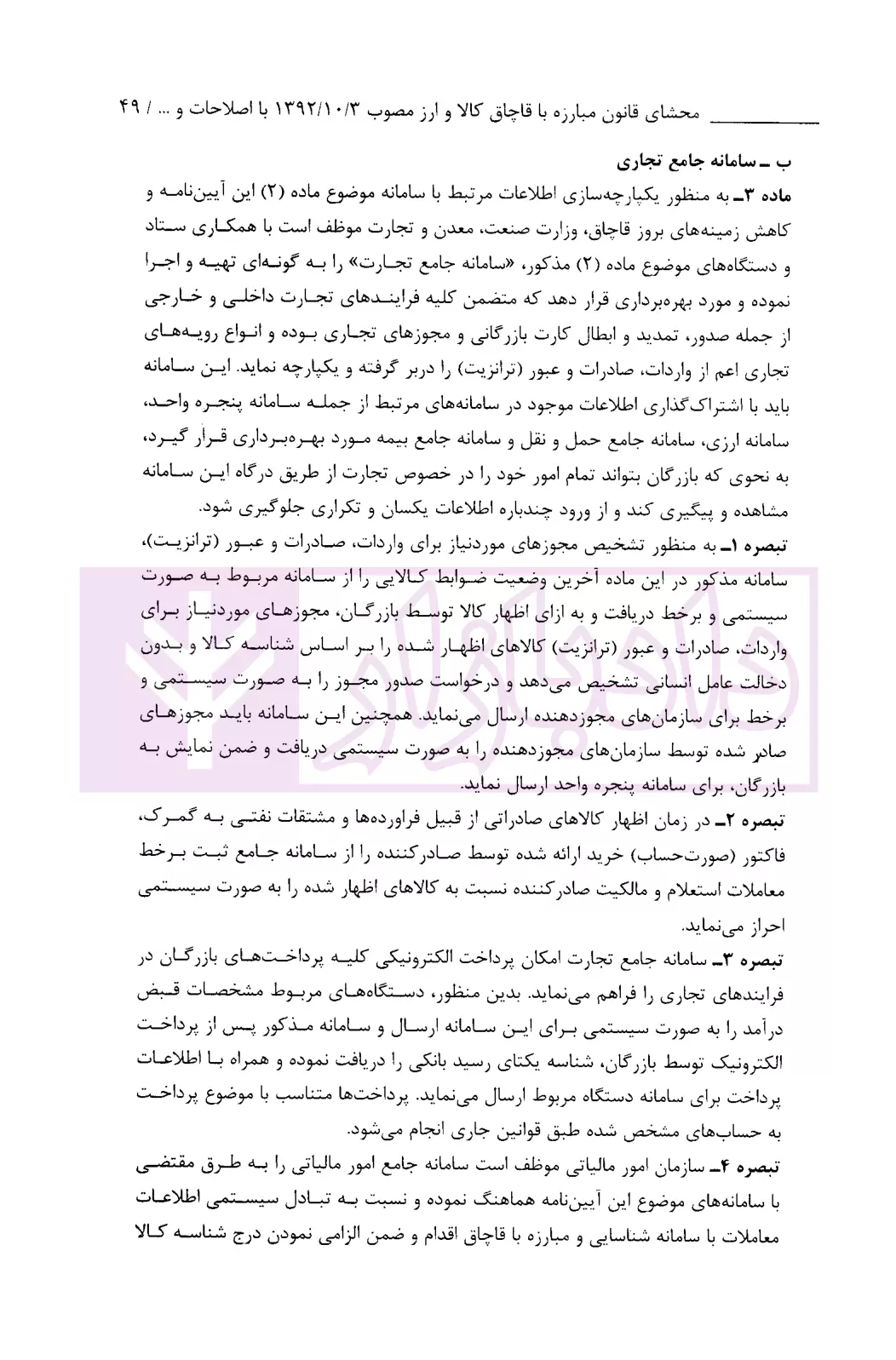 محشای قانون مبارزه با قاچاق کالا و ارز مصوب ۱۳۹۲/۱۰/۳ با اصلاحات و ... / ۴۹

ب ـ سامانه جامع تجاری

ماده ۳ـ به منظور یکپارچه‌سازی اطلاعات مرتبط با سامانه موضوع ماده (۲) این آیین‌نامه و کاهش زمینه‌های بروز قاچاق، وزارت صنعت، معدن و تجارت موظف است با همکاری ستاد و دستگاه‌های موضوع ماده (۲) مذکور، «سامانه جامع تجارت» را به گونه‌ای تهیه و اجرا نموده و مورد بهره‌برداری قرار دهد که متضمن کلیه فرایندهای تجارت داخلی و خارجی از جمله صدور، تمدید و ابطال کارت بازرگانی و مجوزهای تجاری بوده و انواع رویه‌های تجاری اعم از واردات، صادرات و عبور (ترانزیت) را دربر گرفته و یکپارچه نماید. این سامانه باید با اشتراک‌گذاری اطلاعات موجود در سامانه‌های مرتبط از جمله سامانه پنجره واحد، سامانه ارزی، سامانه جامع حمل و نقل و سامانه جامع بیمه مورد بهره‌برداری قرار گیرد، به نحوی که بازرگان بتواند تمام امور خود را در خصوص تجارت از طریق درگاه این سامانه مشاهده و پیگیری کند و از ورود چندباره اطلاعات یکسان و تکراری جلوگیری شود.

تبصره ۱ـ به منظور تشخیص مجوزهای موردنیاز برای واردات، صادرات و عبور (ترانزیت)، سامانه مذکور در این ماده آخرین وضعیت ضوابط کالایی را از سامانه مربوط به صورت سیستمی و برخط دریافت و به ازای اظهار کالا توسط بازرگان، مجوزهای موردنیاز برای واردات، صادرات و عبور (ترانزیت) کالاهای اظهار شده را بر اساس شناسه کالا و بدون دخالت عامل انسانی تشخیص می‌دهد و درخواست صدور مجوز را به صورت سیستمی و برخط برای سازمان‌های مجوزدهنده ارسال می‌نماید. همچنین این سامانه باید مجوزهای صادر شده توسط سازمان‌های مجوزدهنده را به صورت سیستمی دریافت و ضمن نمایش به بازرگان، برای سامانه پنجره واحد ارسال نماید.

تبصره ۲ـ در زمان اظهار کالاهای صادراتی از قبیل فراورده‌ها و مشتقات نفتی به گمرک، فاکتور (صورت‌حساب) خرید ارائه شده توسط صادرکننده را از سامانه جامع ثبت برخط معاملات استعلام و مالکیت صادرکننده نسبت به کالاهای اظهار شده را به صورت سیستمی احراز می‌نماید.

تبصره ۳ـ سامانه جامع تجارت امکان پرداخت الکترونیکی کلیه پرداخت‌های بازرگان در فرایندهای تجاری را فراهم می‌نماید. بدین منظور، دستگاه‌های مربوط مشخصات قبض درآمد را به صورت سیستمی برای این سامانه ارسال و سامانه مذکور پس از پرداخت الکترونیک توسط بازرگان، شناسه یکتای رسید بانکی را دریافت نموده و همراه با اطلاعات پرداخت برای سامانه دستگاه مربوط ارسال می‌نماید. پرداخت‌ها متناسب با موضوع پرداخت به حساب‌های مشخص شده طبق قوانین جاری انجام می‌شود.

تبصره ۴ـ سازمان امور مالیاتی موظف است سامانه جامع امور مالیاتی را به طرق مقتضی با سامانه‌های موضوع این آیین‌نامه هماهنگ نموده و نسبت به تبادل سیستمی اطلاعات معاملات با سامانه شناسایی و مبارزه با قاچاق اقدام و ضمن الزامی نمودن درج شناسه کالا